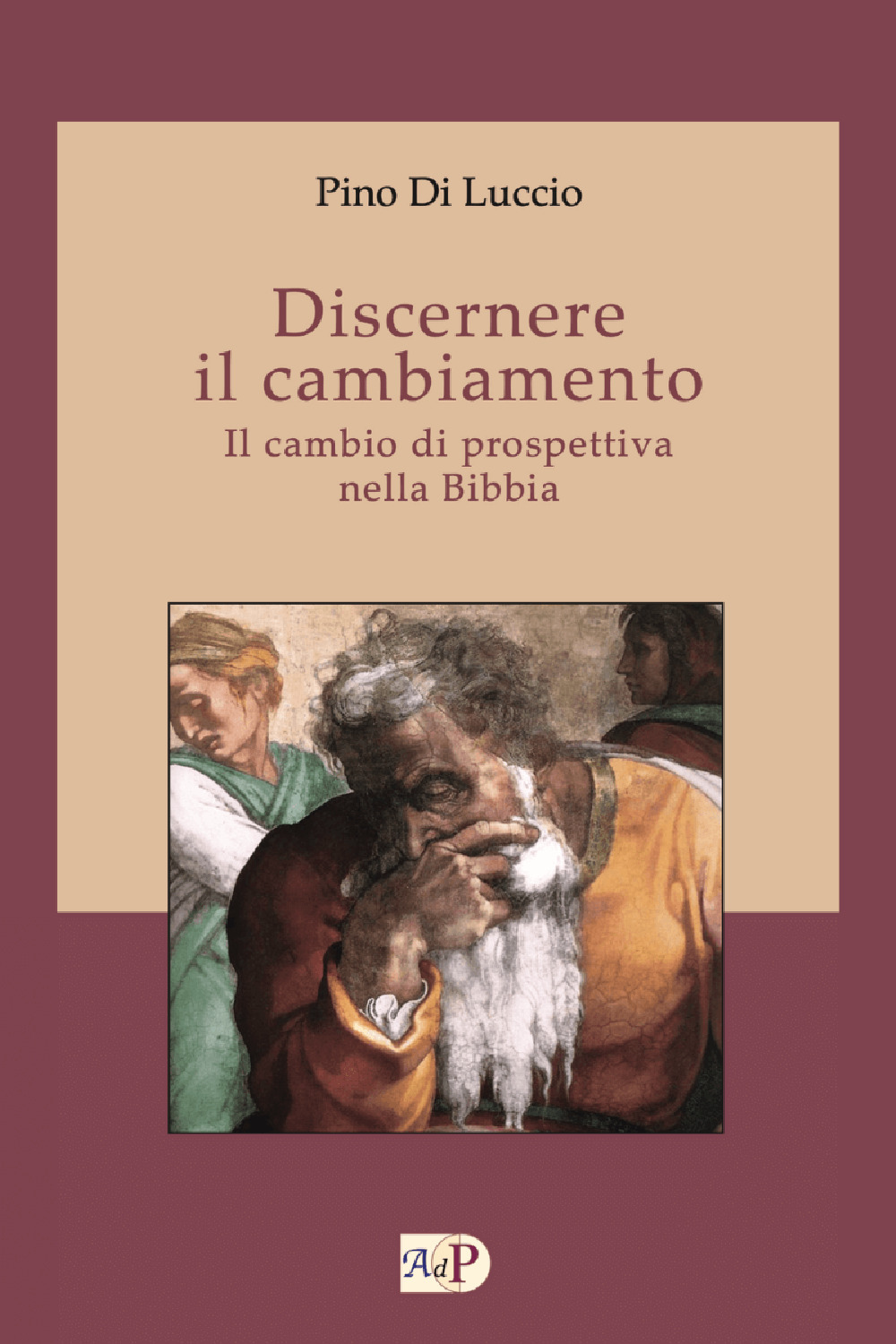 Pino Di Luccio

Discernere
il cambiamento
Il cambio di prospettiva
nella Bibbia

AdP